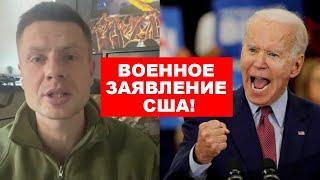 ВОЕННОЕ ЗАЯВЛЕНИЕ США!